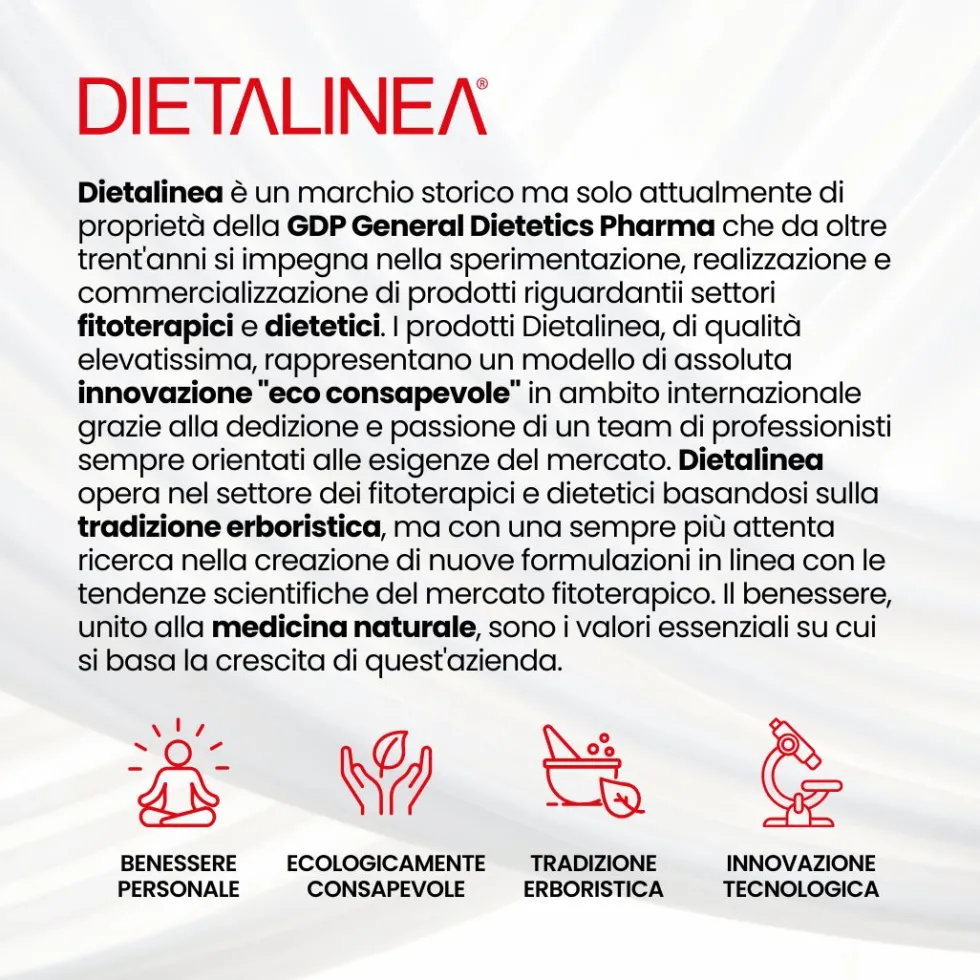 DIETALINEA®

Dietalinea è un marchio storico ma solo attualmente di proprietà della GDP General Dietetics Pharma che da oltre trent'anni si impegna nella sperimentazione, realizzazione e commercializzazione di prodotti riguardantii settori fitoterapici e dietetici. I prodotti Dietalinea, di qualità elevatissima, rappresentano un modello di assoluta innovazione "eco consapevole" in ambito internazionale grazie alla dedizione e passione di un team di professionisti sempre orientati alle esigenze del mercato. Dietalinea opera nel settore dei fitoterapici e dietetici basandosi sulla tradizione erboristica, ma con una sempre più attenta ricerca nella creazione di nuove formulazioni in linea con le tendenze scientifiche del mercato fitoterapico. Il benessere, unito alla medicina naturale, sono i valori essenziali su cui si basa la crescita di quest'azienda.

BENESSERE
PERSONALE

ECOLOGICAMENTE
CONSAPEVOLE

TRADIZIONE
ERBORISTICA

INNOVAZIONE
TECNOLOGICA